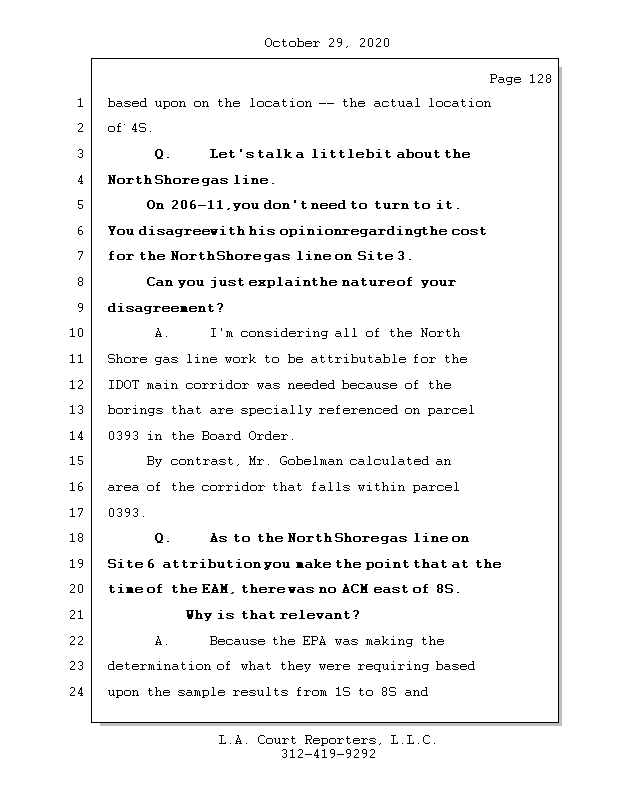 October 29, 2020

Page 128

1 based upon on the location -- the actual location
2 of 4S.
3 Q. Let's talk a little bit about the
4 North Shore gas line.
5 On 206-11, you don't need to turn to it.
6 You disagree with his opinion regarding the cost
7 for the North Shore gas line on Site 3.
8 Can you just explain the nature of your
9 disagreement?
10 A. I'm considering all of the North
11 Shore gas line work to be attributable for the
12 IDOT main corridor was needed because of the
13 borings that are specially referenced on parcel
14 0393 in the Board Order.
15 By contrast, Mr. Gobelman calculated an
16 area of the corridor that falls within parcel
17 0393.
18 Q. As to the North Shore gas line on
19 Site 6 attribution you make the point that at the
20 time of the EAM, there was no ACM east of 8S.
21 Why is that relevant?
22 A. Because the EPA was making the
23 determination of what they were requiring based
24 upon the sample results from 1S to 8S and

L.A. Court Reporters, L.L.C.
312-419-9292